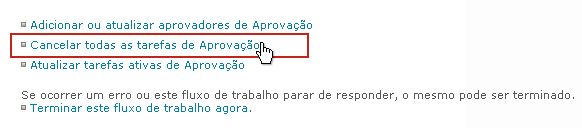 Adicionar ou atualizar aprovadores de Aprovação
Cancelar todas as tarefas de Aprovação
Atualizar tarefas ativas de Aprovação

Se ocorrer um erro ou este fluxo de trabalho parar de responder, o mesmo pode ser terminado.
Terminar este fluxo de trabalho agora.